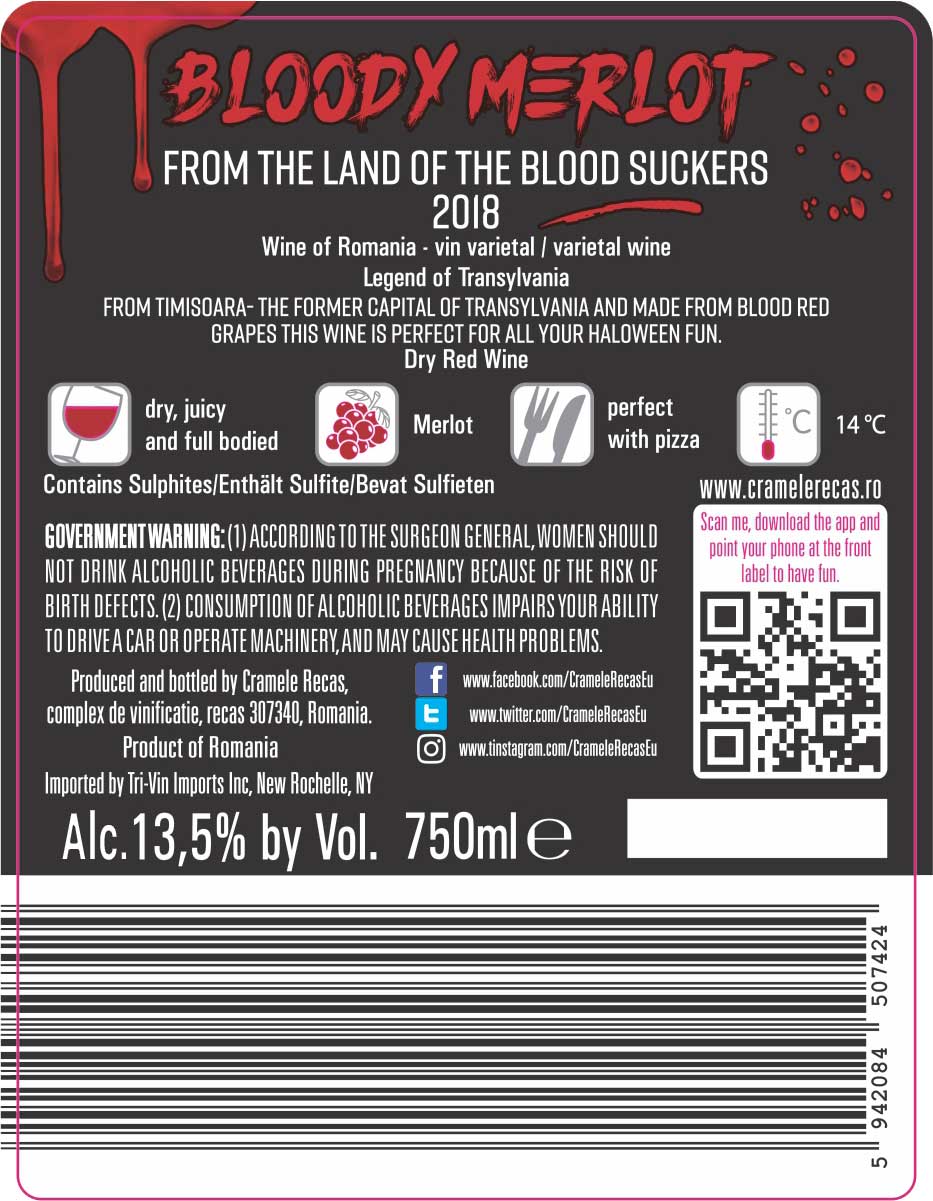 BLOODY MERLOT

FROM THE LAND OF THE BLOOD SUCKERS
2018

Wine of Romania - vin varietal / varietal wine
Legend of Transylvania
FROM TIMISOARA- THE FORMER CAPITAL OF TRANSYLVANIA AND MADE FROM BLOOD RED GRAPES THIS WINE IS PERFECT FOR ALL YOUR HALOWEEN FUN.
Dry Red Wine

dry, juicy and full bodied
Merlot
perfect with pizza
°C
14 °C

Contains Sulphites/Enthält Sulfite/Bevat Sulfieten

www.cramelerecas.ro

GOVERNMENT WARNING: (1) ACCORDING TO THE SURGEON GENERAL, WOMEN SHOULD NOT DRINK ALCOHOLIC BEVERAGES DURING PREGNANCY BECAUSE OF THE RISK OF BIRTH DEFECTS. (2) CONSUMPTION OF ALCOHOLIC BEVERAGES IMPAIRS YOUR ABILITY TO DRIVE A CAR OR OPERATE MACHINERY, AND MAY CAUSE HEALTH PROBLEMS.

Scan me, download the app and point your phone at the front label to have fun.

Produced and bottled by Cramele Recas, complex de vinificatie, recas 307340, Romania.
Product of Romania
Imported by Tri-Vin Imports Inc, New Rochelle, NY

www.facebook.com/CrameleRecasEu
www.twitter.com/CrameleRecasEu
www.tinstagram.com/CrameleRecasEu

Alc.13,5% by Vol. 750ml ℮

5 942084 507424